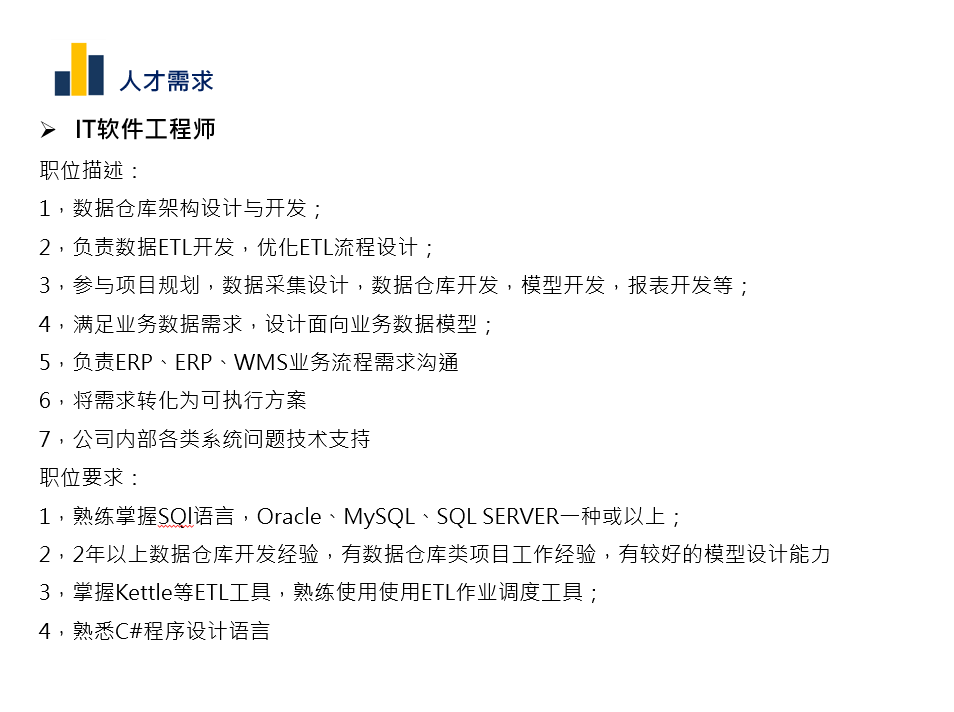 人才需求

➢ IT软件工程师

职位描述：

1，数据仓库架构设计与开发；

2，负责数据ETL开发，优化ETL流程设计；

3，参与项目规划，数据采集设计，数据仓库开发，模型开发，报表开发等；

4，满足业务数据需求，设计面向业务数据模型；

5，负责ERP、ERP、WMS业务流程需求沟通

6，将需求转化为可执行方案

7，公司内部各类系统问题技术支持

职位要求：

1，熟练掌握SQl语言，Oracle、MySQL、SQL SERVER一种或以上；

2，2年以上数据仓库开发经验，有数据仓库类项目工作经验，有较好的模型设计能力

3，掌握Kettle等ETL工具，熟练使用使用ETL作业调度工具；

4，熟悉C#程序设计语言